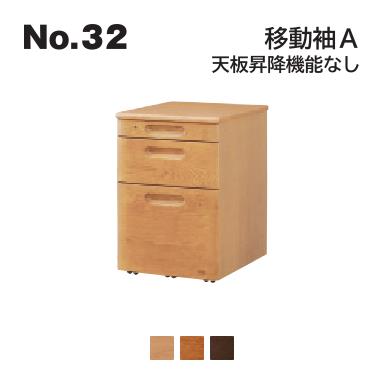 No.32

移動袖A
天板昇降機能なし